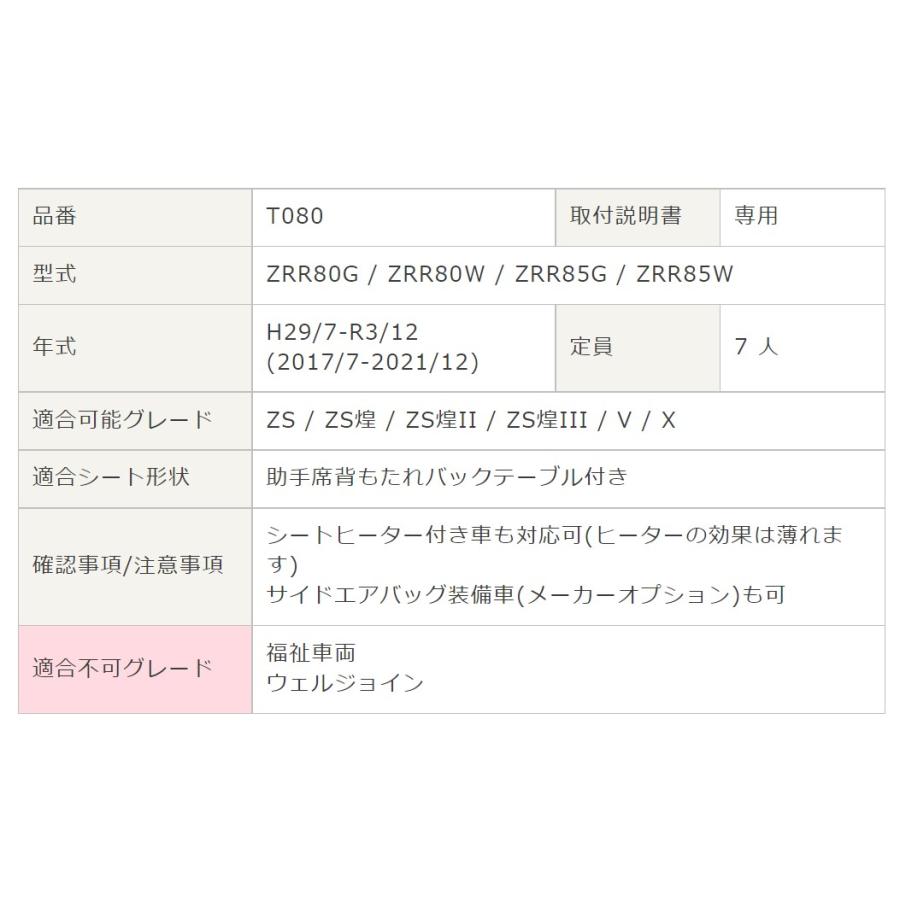 | 品番 | T080 | 取付説明書 | 専用 |
|---|---|---|---|
| 型式 | ZRR80G / ZRR80W / ZRR85G / ZRR85W | | |
| 年式 | H29/7-R3/12 (2017/7-2021/12) | 定員 | 7 人 |
| 適合可能グレード | ZS / ZS煌 / ZS煌II / ZS煌III / V / X | | |
| 適合シート形状 | 助手席背もたれバックテーブル付き | | |
| 確認事項/注意事項 | シートヒーター付き車も対応可(ヒーターの効果は薄れます) サイドエアバッグ装備車(メーカーオプション)も可 | | |
| 適合不可グレード | 福祉車両 ウェルジョイン | | |